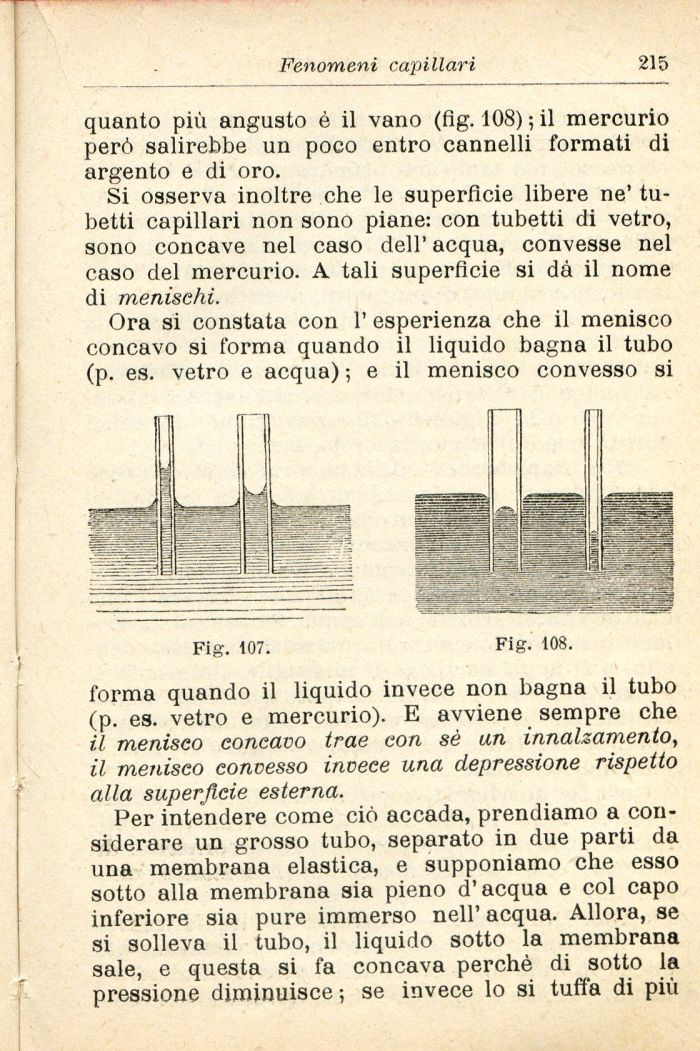 Fenomeni capillari 215

quanto più angusto è il vano (fig. 108); il mercurio però salirebbe un poco entro cannelli formati di argento e di oro.

Si osserva inoltre che le superficie libere ne' tubetti capillari non sono piane: con tubetti di vetro, sono concave nel caso dell'acqua, convesse nel caso del mercurio. A tali superficie si dà il nome di menischi.

Ora si constata con l'esperienza che il menisco concavo si forma quando il liquido bagna il tubo (p. es. vetro e acqua); e il menisco convesso si

Fig. 107.

Fig. 108.

forma quando il liquido invece non bagna il tubo (p. es. vetro e mercurio). E avviene sempre che il menisco concavo trae con sè un innalzamento, il menisco convesso invece una depressione rispetto alla superficie esterna.

Per intendere come ciò accada, prendiamo a considerare un grosso tubo, separato in due parti da una membrana elastica, e supponiamo che esso sotto alla membrana sia pieno d'acqua e col capo inferiore sia pure immerso nell'acqua. Allora, se si solleva il tubo, il liquido sotto la membrana sale, e questa si fa concava perchè di sotto la pressione diminuisce; se invece lo si tuffa di più